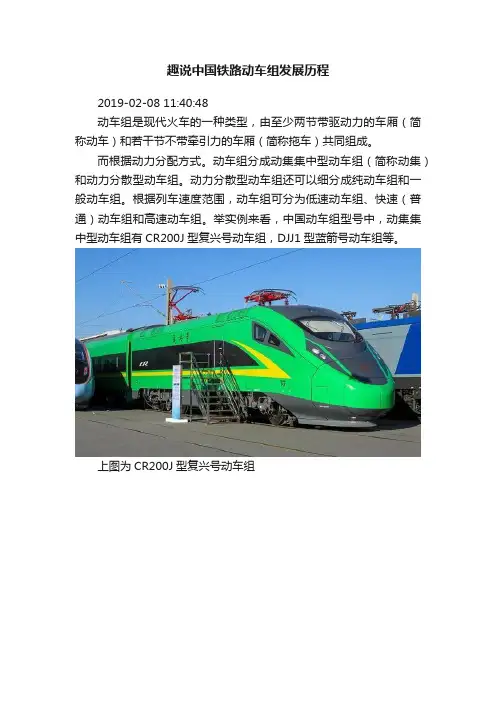 趣说中国铁路动车组发展历程

2019-02-08 11:40:48

动车组是现代火车的一种类型，由至少两节带驱动力的车厢（简称动车）和若干节不带牵引力的车厢（简称拖车）共同组成。

而根据动力分配方式。动车组分成动集集中型动车组（简称动集）和动力分散型动车组。动力分散型动车组还可以细分成纯动车组和一般动车组。根据列车速度范围，动车组可分为低速动车组、快速（普通）动车组和高速动车组。举实例来看，中国动车组型号中，动集集中型动车组有CR200J型复兴号动车组，DJJ1型蓝箭号动车组等。

上图为CR200J型复兴号动车组